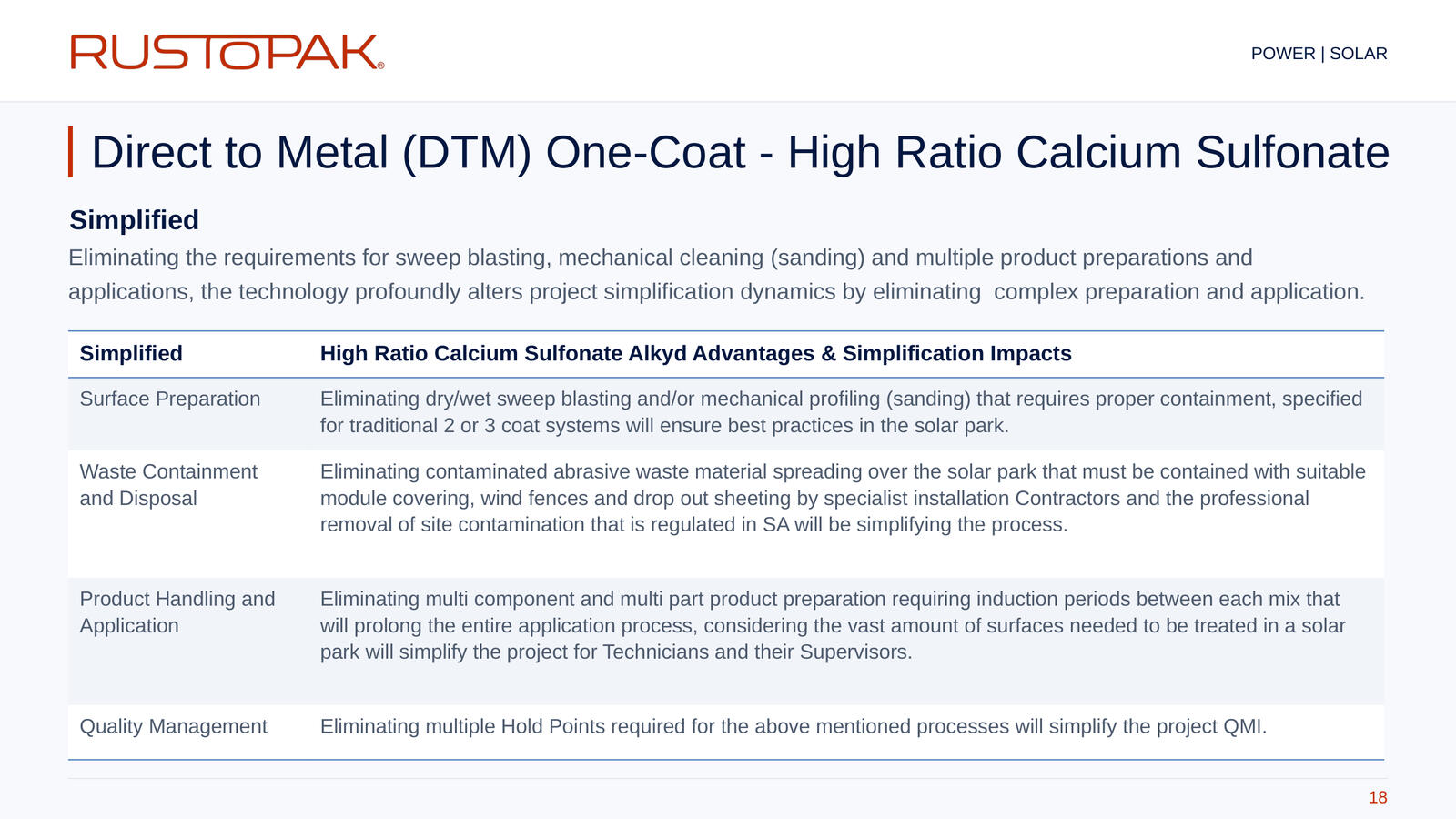 RUSTOPAK®

POWER | SOLAR

Direct to Metal (DTM) One-Coat - High Ratio Calcium Sulfonate

Simplified

Eliminating the requirements for sweep blasting, mechanical cleaning (sanding) and multiple product preparations and applications, the technology profoundly alters project simplification dynamics by eliminating complex preparation and application.

| Simplified | High Ratio Calcium Sulfonate Alkyd Advantages & Simplification Impacts |
|---|---|
| Surface Preparation | Eliminating dry/wet sweep blasting and/or mechanical profiling (sanding) that requires proper containment, specified for traditional 2 or 3 coat systems will ensure best practices in the solar park. |
| Waste Containment and Disposal | Eliminating contaminated abrasive waste material spreading over the solar park that must be contained with suitable module covering, wind fences and drop out sheeting by specialist installation Contractors and the professional removal of site contamination that is regulated in SA will be simplifying the process. |
| Product Handling and Application | Eliminating multi component and multi part product preparation requiring induction periods between each mix that will prolong the entire application process, considering the vast amount of surfaces needed to be treated in a solar park will simplify the project for Technicians and their Supervisors. |
| Quality Management | Eliminating multiple Hold Points required for the above mentioned processes will simplify the project QMI. |

18